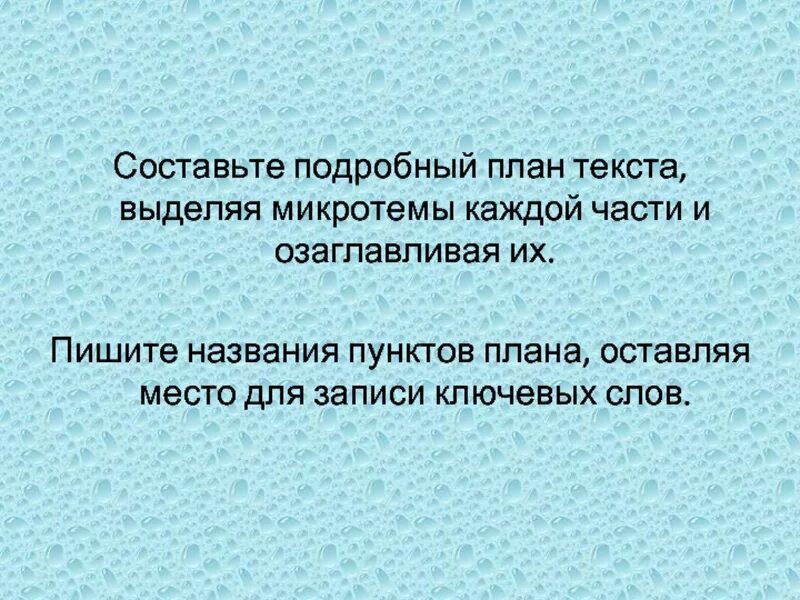 Составьте подробный план текста, выделяя микротемы каждой части и озаглавливая их.

Пишите названия пунктов плана, оставляя место для записи ключевых слов.